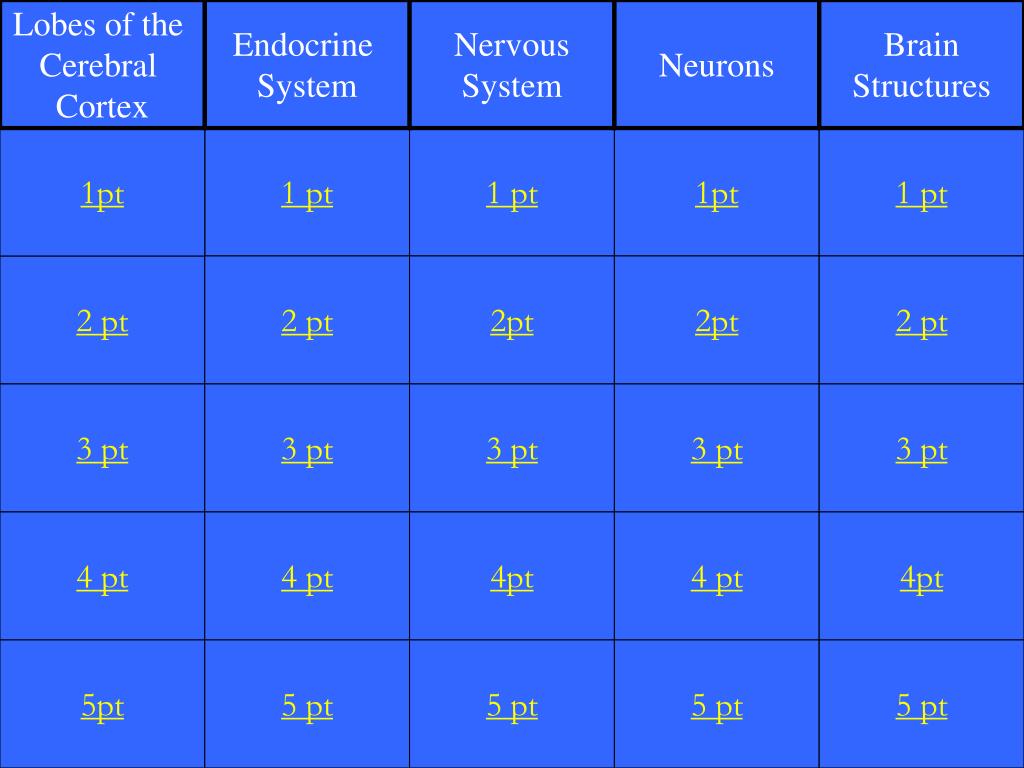 | Lobes of the Cerebral Cortex | Endocrine System | Nervous System | Neurons | Brain Structures |
|---|---|---|---|---|
| 1pt | 1 pt | 1 pt | 1pt | 1 pt |
| 2 pt | 2 pt | 2pt | 2pt | 2 pt |
| 3 pt | 3 pt | 3 pt | 3 pt | 3 pt |
| 4 pt | 4 pt | 4pt | 4 pt | 4pt |
| 5pt | 5 pt | 5 pt | 5 pt | 5 pt |